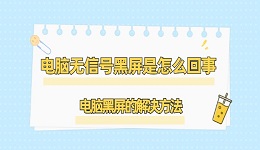 电脑无信号黑屏是怎么回事

电脑黑屏的解决方法